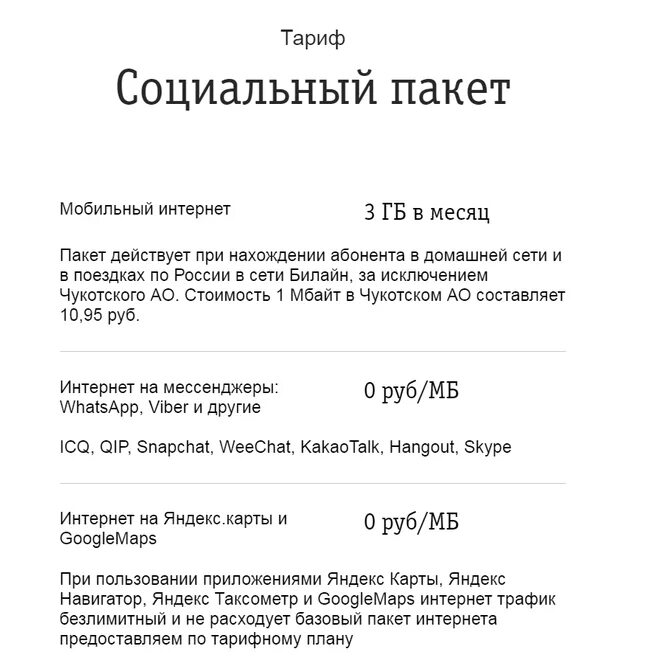 Тариф

Социальный пакет

Мобильный интернет

3 ГБ в месяц

Пакет действует при нахождении абонента в домашней сети и в поездках по России в сети Билайн, за исключением Чукотского АО. Стоимость 1 Мбайт в Чукотском АО составляет 10,95 руб.

Интернет на мессенджеры: WhatsApp, Viber и другие

0 руб/МБ

ICQ, QIP, Snapchat, WeeChat, KakaoTalk, Hangout, Skype

Интернет на Яндекс.карты и GoogleMaps

0 руб/МБ

При пользовании приложениями Яндекс Карты, Яндекс Навигатор, Яндекс Таксометр и GoogleMaps интернет трафик безлимитный и не расходует базовый пакет интернета предоставляем по тарифному плану